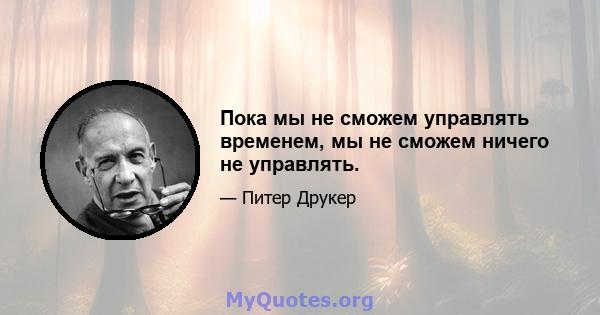 Пока мы не сможем управлять временем, мы не сможем ничего не управлять.

— Питер Друкер

MyQuotes.org